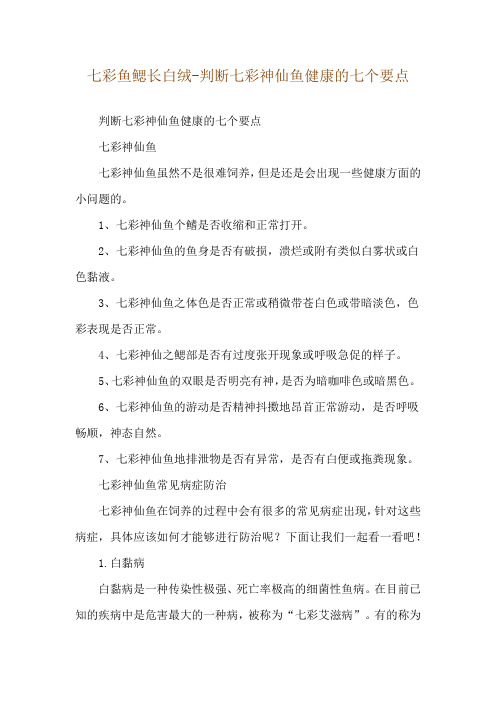 七彩鱼鳃长白绒-判断七彩神仙鱼健康的七个要点

判断七彩神仙鱼健康的七个要点

七彩神仙鱼

七彩神仙鱼虽然不是很难饲养，但是还是会出现一些健康方面的小问题的。

1、七彩神仙鱼个鳍是否收缩和正常打开。

2、七彩神仙鱼的鱼身是否有破损，溃烂或附有类似白雾状或白色黏液。

3、七彩神仙鱼之体色是否正常或稍微带苍白色或带暗淡色，色彩表现是否正常。

4、七彩神仙之鳃部是否有过度张开现象或呼吸急促的样子。

5、七彩神仙鱼的双眼是否明亮有神，是否为暗咖啡色或暗黑色。

6、七彩神仙鱼的游动是否精神抖擞地昂首正常游动，是否呼吸畅顺，神态自然。

7、七彩神仙鱼地排泄物是否有异常，是否有白便或拖粪现象。

七彩神仙鱼常见病症防治

七彩神仙鱼在饲养的过程中会有很多的常见病症出现，针对这些病症，具体应该如何才能够进行防治呢？下面让我们一起看一看吧！

1.白黏病

白黏病是一种传染性极强、死亡率极高的细菌性鱼病。在目前已知的疾病中是危害最大的一种病，被称为“七彩艾滋病”。有的称为